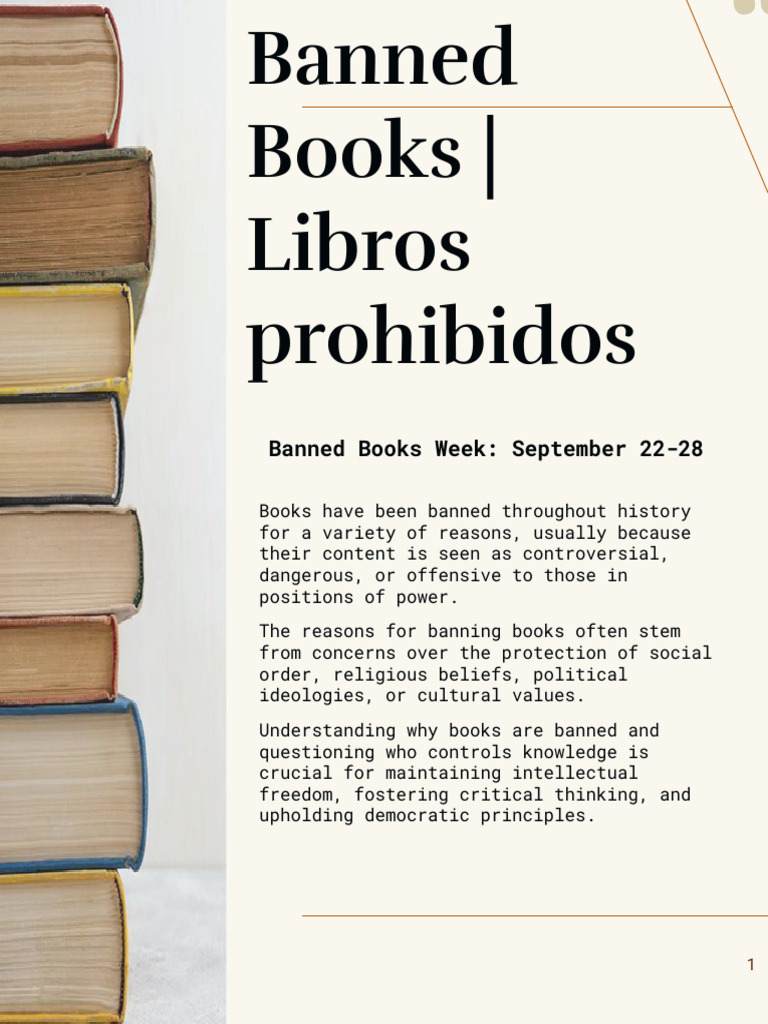 Banned Books | Libros prohibidos

Banned Books Week: September 22-28

Books have been banned throughout history for a variety of reasons, usually because their content is seen as controversial, dangerous, or offensive to those in positions of power.

The reasons for banning books often stem from concerns over the protection of social order, religious beliefs, political ideologies, or cultural values.

Understanding why books are banned and questioning who controls knowledge is crucial for maintaining intellectual freedom, fostering critical thinking, and upholding democratic principles.

1